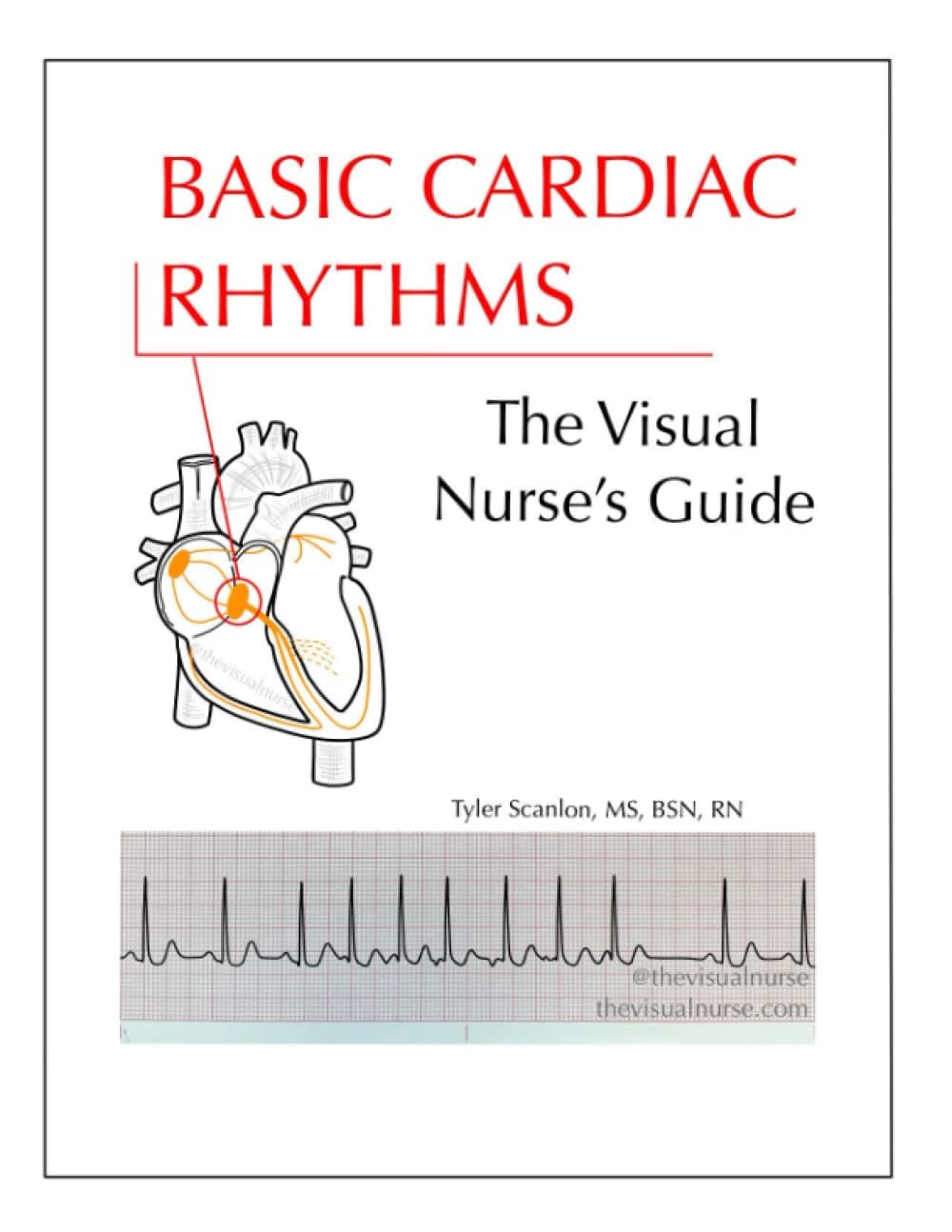 BASIC CARDIAC RHYTHMS

The Visual Nurse's Guide

@thevisualnurse

Tyler Scanlon, MS, BSN, RN

@thevisualnurse
thevisualnurse.com